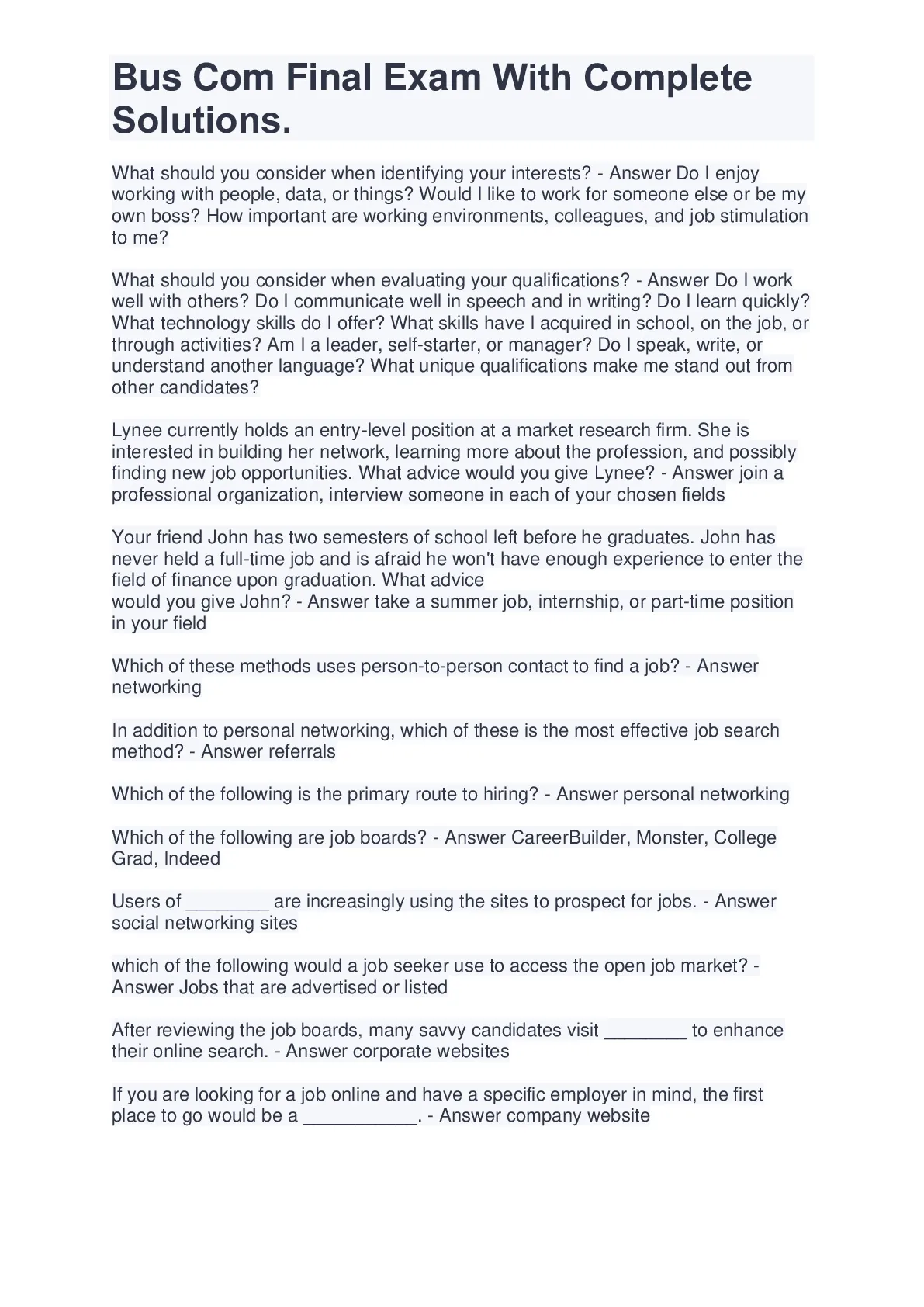 Bus Com Final Exam With Complete Solutions.

What should you consider when identifying your interests? - Answer Do I enjoy working with people, data, or things? Would I like to work for someone else or be my own boss? How important are working environments, colleagues, and job stimulation to me?

What should you consider when evaluating your qualifications? - Answer Do I work well with others? Do I communicate well in speech and in writing? Do I learn quickly? What technology skills do I offer? What skills have I acquired in school, on the job, or through activities? Am I a leader, self-starter, or manager? Do I speak, write, or understand another language? What unique qualifications make me stand out from other candidates?

Lynee currently holds an entry-level position at a market research firm. She is interested in building her network, learning more about the profession, and possibly finding new job opportunities. What advice would you give Lynee? - Answer join a professional organization, interview someone in each of your chosen fields

Your friend John has two semesters of school left before he graduates. John has never held a full-time job and is afraid he won't have enough experience to enter the field of finance upon graduation. What advice would you give John? - Answer take a summer job, internship, or part-time position in your field

Which of these methods uses person-to-person contact to find a job? - Answer networking

In addition to personal networking, which of these is the most effective job search method? - Answer referrals

Which of the following is the primary route to hiring? - Answer personal networking

Which of the following are job boards? - Answer CareerBuilder, Monster, College Grad, Indeed

Users of ________ are increasingly using the sites to prospect for jobs. - Answer social networking sites

which of the following would a job seeker use to access the open job market? - Answer Jobs that are advertised or listed

After reviewing the job boards, many savvy candidates visit ________ to enhance their online search. - Answer corporate websites

If you are looking for a job online and have a specific employer in mind, the first place to go would be a ___________. - Answer company website